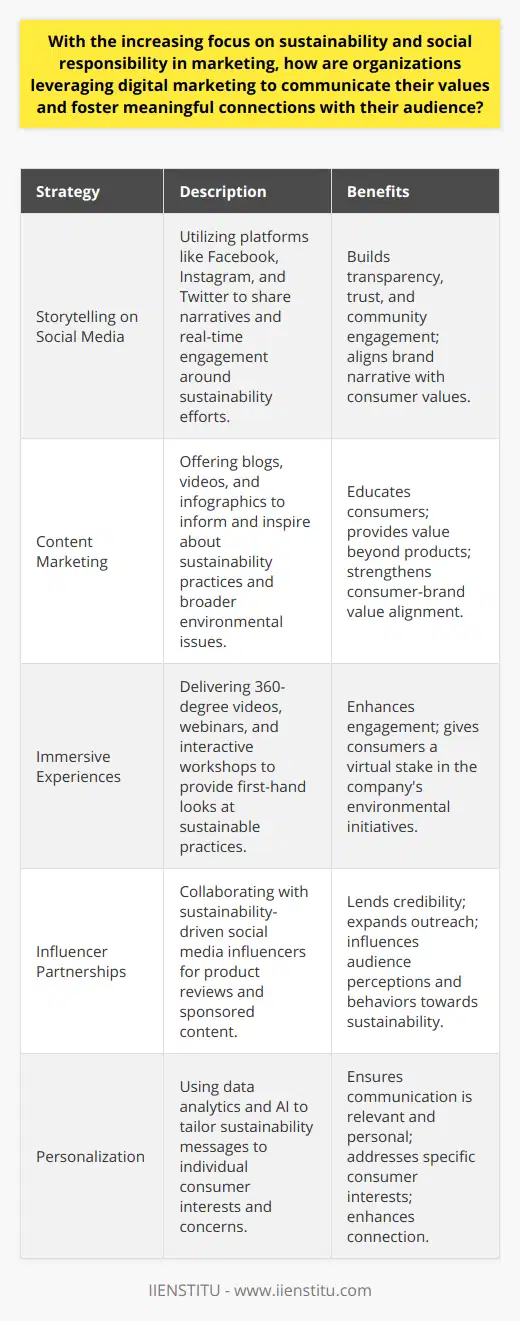 With the increasing focus on sustainability and social responsibility in marketing, how are organizations leveraging digital marketing to communicate their values and foster meaningful connections with their audience?

| Strategy | Description | Benefits |
|---|---|---|
| Storytelling on Social Media | Utilizing platforms like Facebook, Instagram, and Twitter to share narratives and real-time engagement around sustainability efforts. | Builds transparency, trust, and community engagement; aligns brand narrative with consumer values. |
| Content Marketing | Offering blogs, videos, and infographics to inform and inspire about sustainability practices and broader environmental issues. | Educates consumers; provides value beyond products; strengthens consumer-brand value alignment. |
| Immersive Experiences | Delivering 360-degree videos, webinars, and interactive workshops to provide first-hand looks at sustainable practices. | Enhances engagement; gives consumers a virtual stake in the company's environmental initiatives. |
| Influencer Partnerships | Collaborating with sustainability-driven social media influencers for product reviews and sponsored content. | Lends credibility; expands outreach; influences audience perceptions and behaviors towards sustainability. |
| Personalization | Using data analytics and AI to tailor sustainability messages to individual consumer interests and concerns. | Ensures communication is relevant and personal; addresses specific consumer interests; enhances connection. |

IIENSTITU - www.iienstitu.com